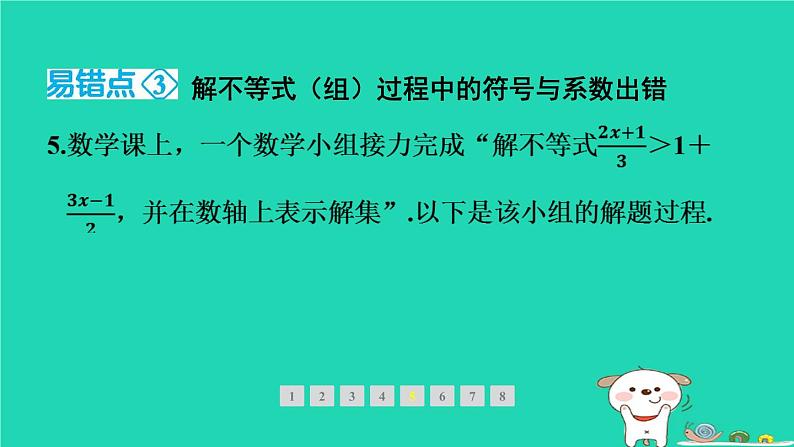 易错点③ 解不等式（组）过程中的符号与系数出错

5.数学课上，一个数学小组接力完成“解不等式$\frac{2x+1}{3}>1+\frac{3x-1}{2}$，并在数轴上表示解集”.以下是该小组的解题过程.

1 2 3 4 5 6 7 8